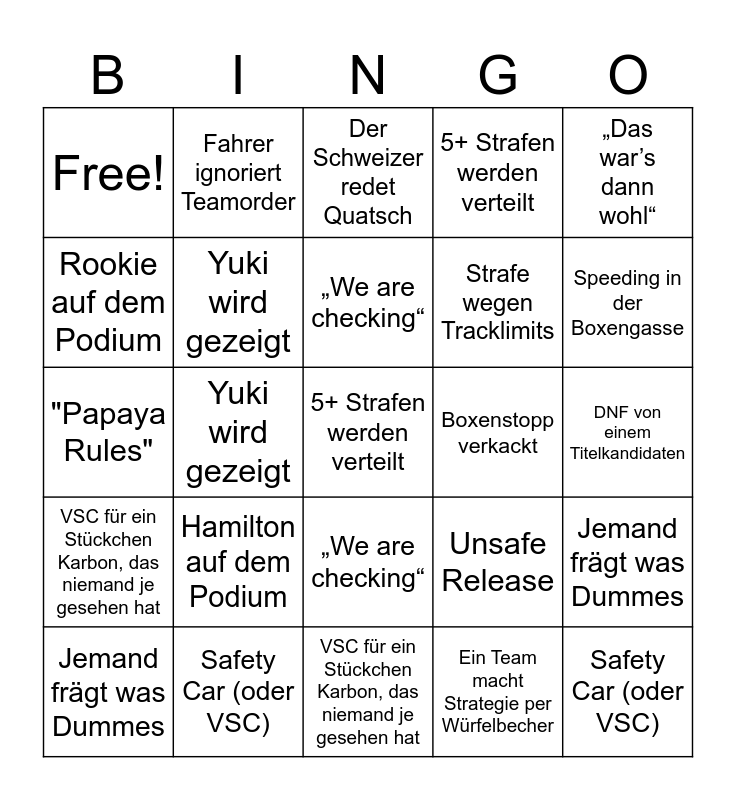 | B | I | N | G | O |
|---|---|---|---|---|
| Free! | Fahrer ignoriert Teamorder | Der Schweizer redet Quatsch | 5+ Strafen werden verteilt | „Das war’s dann wohl“ |
| Rookie auf dem Podium | Yuki wird gezeigt | „We are checking“ | Strafe wegen Tracklimits | Speeding in der Boxengasse |
| "Papaya Rules" | Yuki wird gezeigt | 5+ Strafen werden verteilt | Boxenstopp verkackt | DNF von einem Titelkandidaten |
| VSC für ein Stückchen Karbon, das niemand je gesehen hat | Hamilton auf dem Podium | „We are checking“ | Unsafe Release | Jemand frägt was Dummes |
| Jemand frägt was Dummes | Safety Car (oder VSC) | VSC für ein Stückchen Karbon, das niemand je gesehen hat | Ein Team macht Strategie per Würfelbecher | Safety Car (oder VSC) |